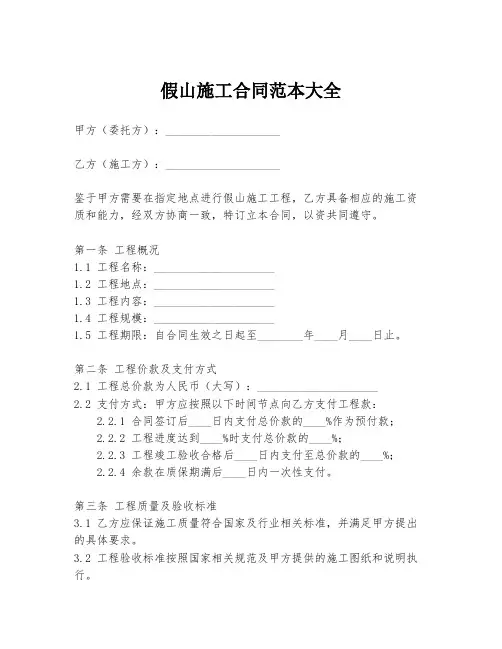 假山施工合同范本大全

甲方（委托方）：____________________

乙方（施工方）：____________________

鉴于甲方需要在指定地点进行假山施工工程，乙方具备相应的施工资质和能力，经双方协商一致，特订立本合同，以资共同遵守。

第一条 工程概况
1.1 工程名称：____________________
1.2 工程地点：____________________
1.3 工程内容：____________________
1.4 工程规模：____________________
1.5 工程期限：自合同生效之日起至________年____月____日止。

第二条 工程价款及支付方式
2.1 工程总价款为人民币（大写）：____________________
2.2 支付方式：甲方应按照以下时间节点向乙方支付工程款：
2.2.1 合同签订后____日内支付总价款的____%作为预付款；
2.2.2 工程进度达到____%时支付总价款的____%；
2.2.3 工程竣工验收合格后____日内支付至总价款的____%；
2.2.4 余款在质保期满后____日内一次性支付。

第三条 工程质量及验收标准
3.1 乙方应保证施工质量符合国家及行业相关标准，并满足甲方提出的具体要求。
3.2 工程验收标准按照国家相关规范及甲方提供的施工图纸和说明执行。